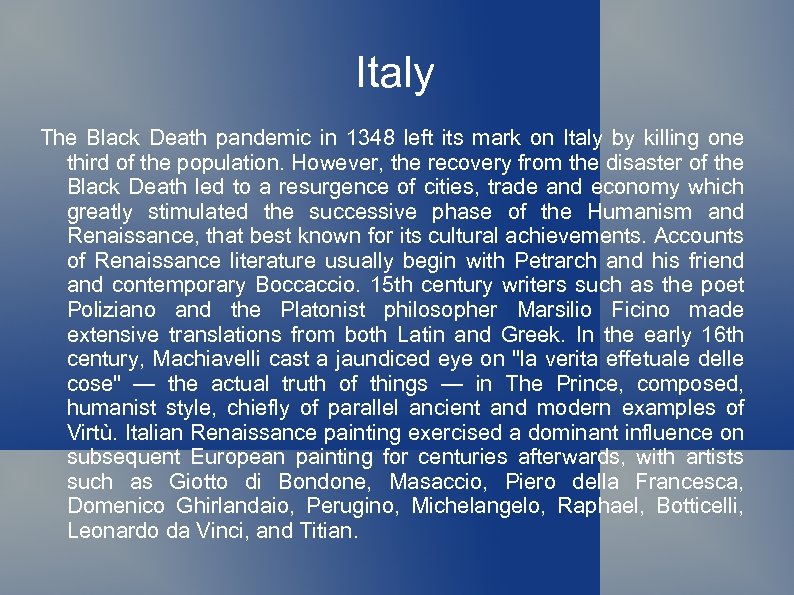 Italy

The Black Death pandemic in 1348 left its mark on Italy by killing one third of the population. However, the recovery from the disaster of the Black Death led to a resurgence of cities, trade and economy which greatly stimulated the successive phase of the Humanism and Renaissance, that best known for its cultural achievements. Accounts of Renaissance literature usually begin with Petrarch and his friend and contemporary Boccaccio. 15th century writers such as the poet Poliziano and the Platonist philosopher Marsilio Ficino made extensive translations from both Latin and Greek. In the early 16th century, Machiavelli cast a jaundiced eye on "la verita effetuale delle cose" — the actual truth of things — in The Prince, composed, humanist style, chiefly of parallel ancient and modern examples of Virtù. Italian Renaissance painting exercised a dominant influence on subsequent European painting for centuries afterwards, with artists such as Giotto di Bondone, Masaccio, Piero della Francesca, Domenico Ghirlandaio, Perugino, Michelangelo, Raphael, Botticelli, Leonardo da Vinci, and Titian.